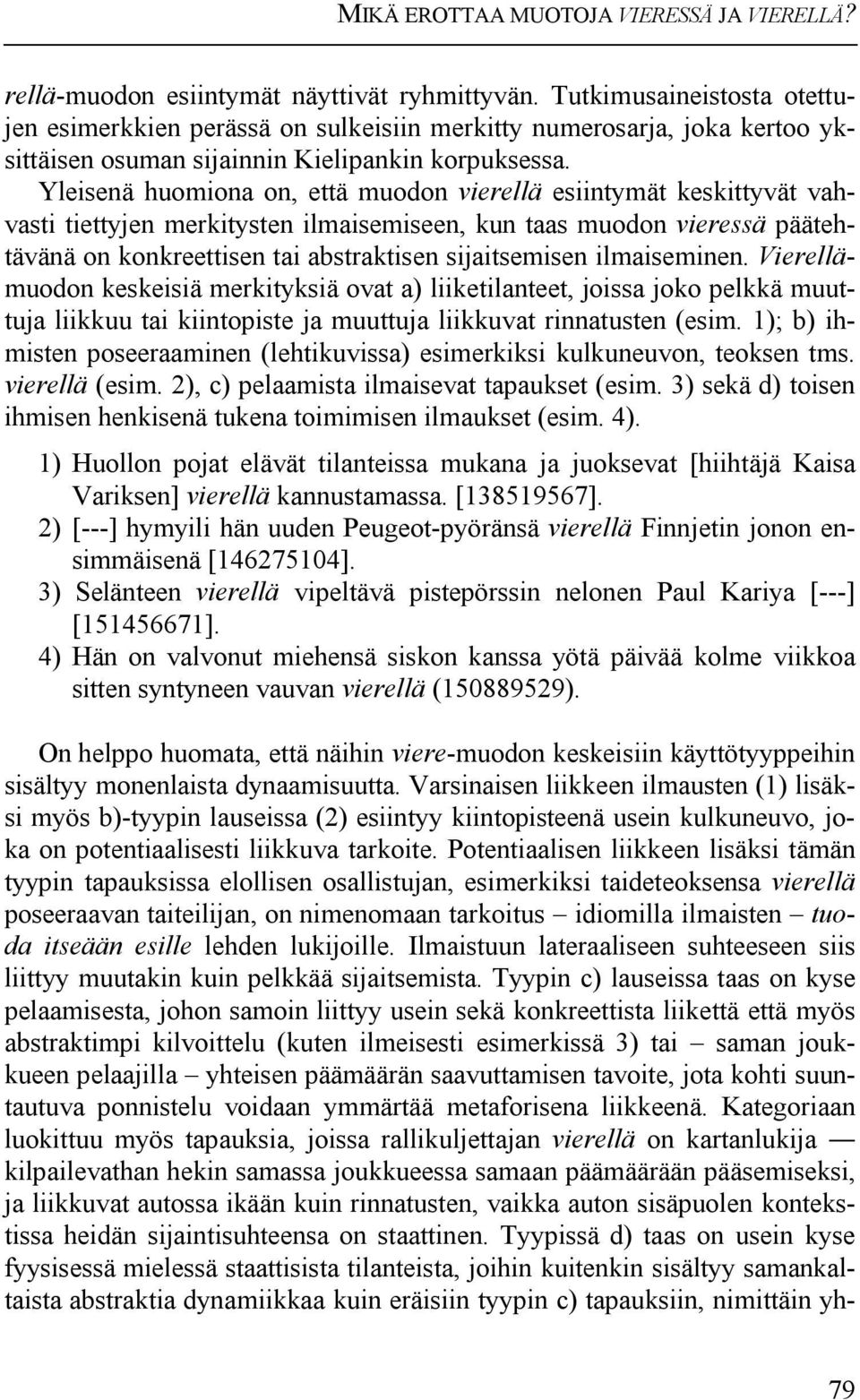 MIKÄ EROTTAA MUOTOJA VIERESSÄ JA VIERELLÄ?

rellä-muodon esiintymät näyttivät ryhmittyvän. Tutkimusaineistosta otettujen esimerkkien perässä on sulkeisiin merkitty numerosarja, joka kertoo yksittäisen osuman sijainnin Kielipankin korpuksessa.

Yleisenä huomiona on, että muodon vierellä esiintymät keskittyvät vahvasti tiettyjen merkitysten ilmaisemiseen, kun taas muodon vieressä päätehtävänä on konkreettisen tai abstraktisen sijaitsemisen ilmaiseminen. Vierellä-muodon keskeisiä merkityksiä ovat a) liiketilanteet, joissa joko pelkkä muuttuja liikkuu tai kiintopiste ja muuttuja liikkuvat rinnatusten (esim. 1); b) ihmisten poseeraaminen (lehtikuvissa) esimerkiksi kulkuneuvon, teoksen tms. vierellä (esim. 2), c) pelaamista ilmaisevat tapaukset (esim. 3) sekä d) toisen ihmisen henkisenä tukena toimimisen ilmaukset (esim. 4).

1) Huollon pojat elävät tilanteissa mukana ja juoksevat [hiihtäjä Kaisa Variksen] vierellä kannustamassa. [138519567].
2) [---] hymyili hän uuden Peugeot-pyöränsä vierellä Finnjetin jonon ensimmäisenä [146275104].
3) Selänteen vierellä vipeltävä pistepörssin nelonen Paul Kariya [---] [151456671].
4) Hän on valvonut miehensä siskon kanssa yötä päivää kolme viikkoa sitten syntyneen vauvan vierellä (150889529).

On helppo huomata, että näihin viere-muodon keskeisiin käyttötyyppeihin sisältyy monenlaista dynaamisuutta. Varsinaisen liikkeen ilmausten (1) lisäksi myös b)-tyypin lauseissa (2) esiintyy kiintopisteenä usein kulkuneuvo, joka on potentiaalisesti liikkuva tarkoite. Potentiaalisen liikkeen lisäksi tämän tyypin tapauksissa elollisen osallistujan, esimerkiksi taideteoksensa vierellä poseeraavan taiteilijan, on nimenomaan tarkoitus – idiomilla ilmaisten – tuoda itseään esille lehden lukijoille. Ilmaistuun lateraaliseen suhteeseen siis liittyy muutakin kuin pelkkää sijaitsemista. Tyypin c) lauseissa taas on kyse pelaamisesta, johon samoin liittyy usein sekä konkreettista liikettä että myös abstraktimpi kilvoittelu (kuten ilmeisesti esimerkissä 3) tai – saman joukkueen pelaajilla – yhteisen päämäärän saavuttamisen tavoite, jota kohti suuntautuva ponnistelu voidaan ymmärtää metaforisena liikkeenä. Kategoriaan luokittuu myös tapauksia, joissa rallikuljettajan vierellä on kartanlukija — kilpailevathan hekin samassa joukkueessa samaan päämäärään pääsemiseksi, ja liikkuvat autossa ikään kuin rinnatusten, vaikka auton sisäpuolen kontekstissa heidän sijaintisuhteensa on staattinen. Tyypissä d) taas on usein kyse fyysisessä mielessä staattisista tilanteista, joihin kuitenkin sisältyy samankaltaista abstraktia dynamiikkaa kuin eräisiin tyypin c) tapauksiin, nimittäin yh-

79